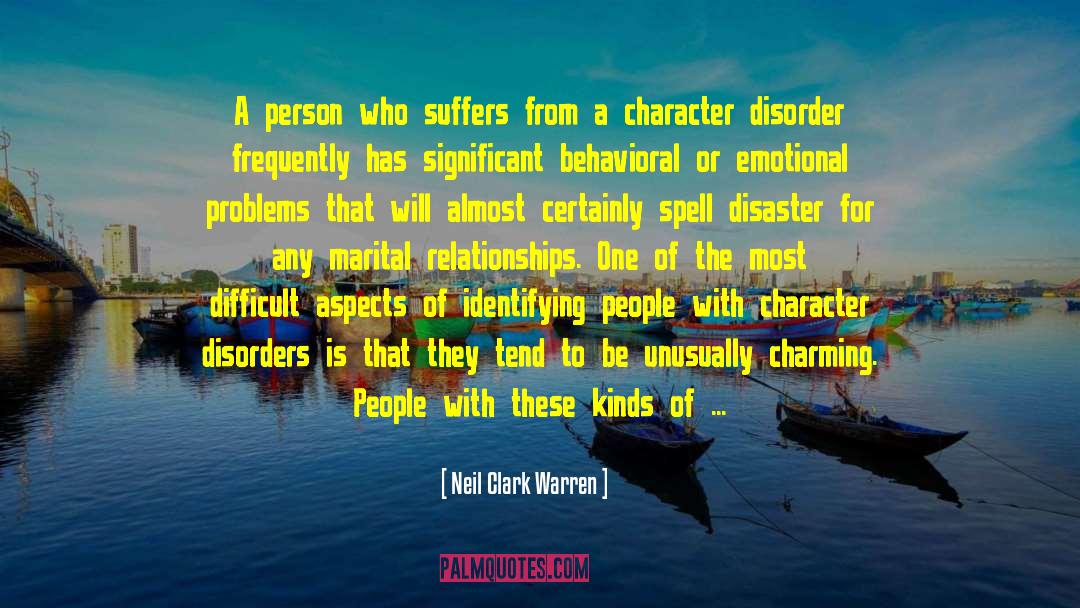 A person who suffers from a character disorder frequently has significant behavioral or emotional problems that will almost certainly spell disaster for any marital relationships. One of the most difficult aspects of identifying people with character disorders is that they tend to be unusually charming. People with these kinds of ...

[ Neil Clark Warren ]

PALMQUOTES.COM